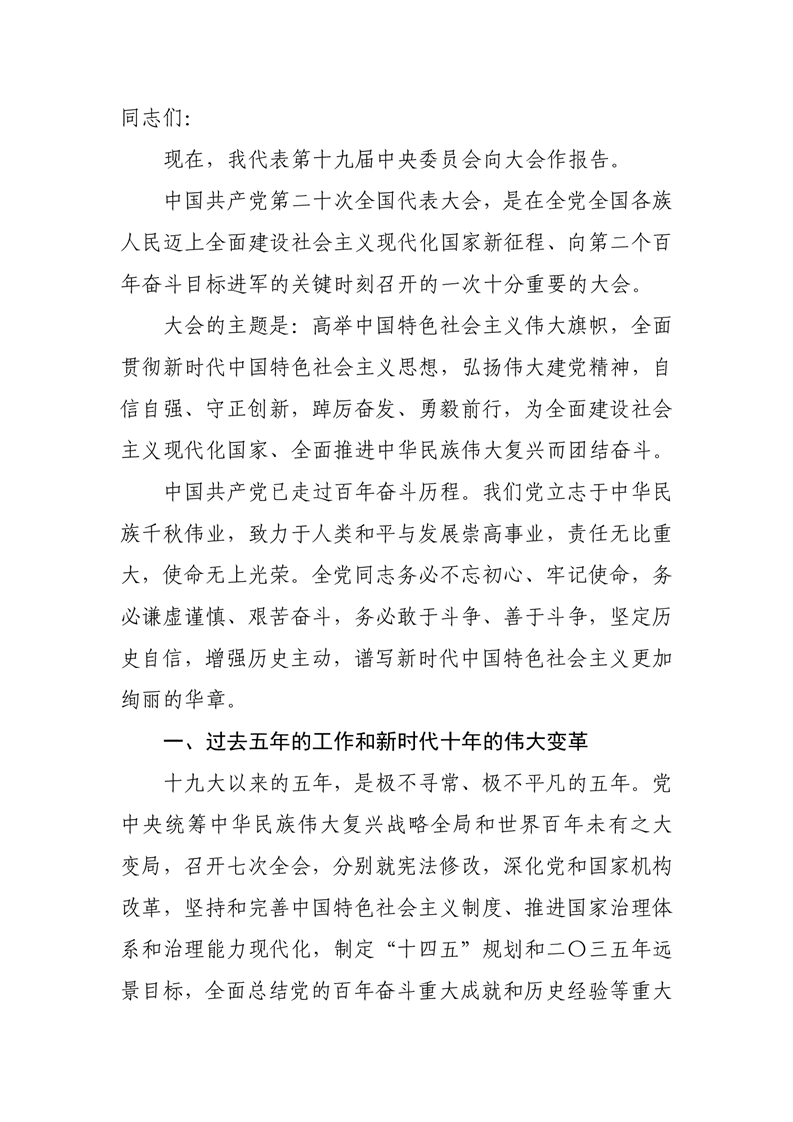 同志们：

现在，我代表第十九届中央委员会向大会作报告。

中国共产党第二十次全国代表大会，是在全党全国各族人民迈上全面建设社会主义现代化国家新征程、向第二个百年奋斗目标进军的关键时刻召开的一次十分重要的大会。

大会的主题是：高举中国特色社会主义伟大旗帜，全面贯彻新时代中国特色社会主义思想，弘扬伟大建党精神，自信自强、守正创新，踔厉奋发、勇毅前行，为全面建设社会主义现代化国家、全面推进中华民族伟大复兴而团结奋斗。

中国共产党已走过百年奋斗历程。我们党立志于中华民族千秋伟业，致力于人类和平与发展崇高事业，责任无比重大，使命无上光荣。全党同志务必不忘初心、牢记使命，务必谦虚谨慎、艰苦奋斗，务必敢于斗争、善于斗争，坚定历史自信，增强历史主动，谱写新时代中国特色社会主义更加绚丽的华章。

一、过去五年的工作和新时代十年的伟大变革

十九大以来的五年，是极不寻常、极不平凡的五年。党中央统筹中华民族伟大复兴战略全局和世界百年未有之大变局，召开七次全会，分别就宪法修改，深化党和国家机构改革，坚持和完善中国特色社会主义制度、推进国家治理体系和治理能力现代化，制定“十四五”规划和二〇三五年远景目标，全面总结党的百年奋斗重大成就和历史经验等重大